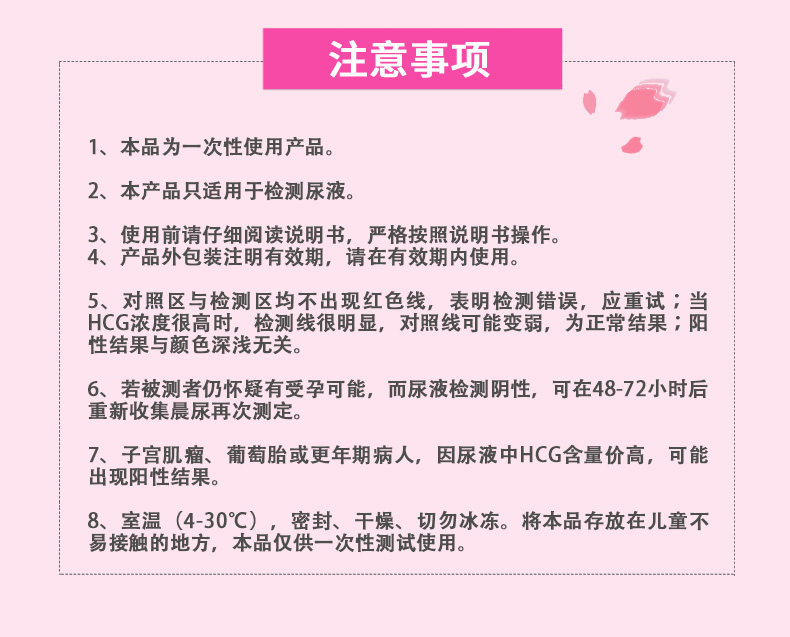 注意事项

1、本品为一次性使用产品。

2、本产品只适用于检测尿液。

3、使用前请仔细阅读说明书，严格按照说明书操作。
4、产品外包装注明有效期，请在有效期内使用。

5、对照区与检测区均不出现红色线，表明检测错误，应重试；当HCG浓度很高时，检测线很明显，对照线可能变弱，为正常结果；阳性结果与颜色深浅无关。

6、若被测者仍怀疑有受孕可能，而尿液检测阴性，可在48-72小时后重新收集晨尿再次测定。

7、子宫肌瘤、葡萄胎或更年期病人，因尿液中HCG含量价高，可能出现阳性结果。

8、室温（4-30℃），密封、干燥、切勿冰冻。将本品存放在儿童不易接触的地方，本品仅供一次性测试使用。